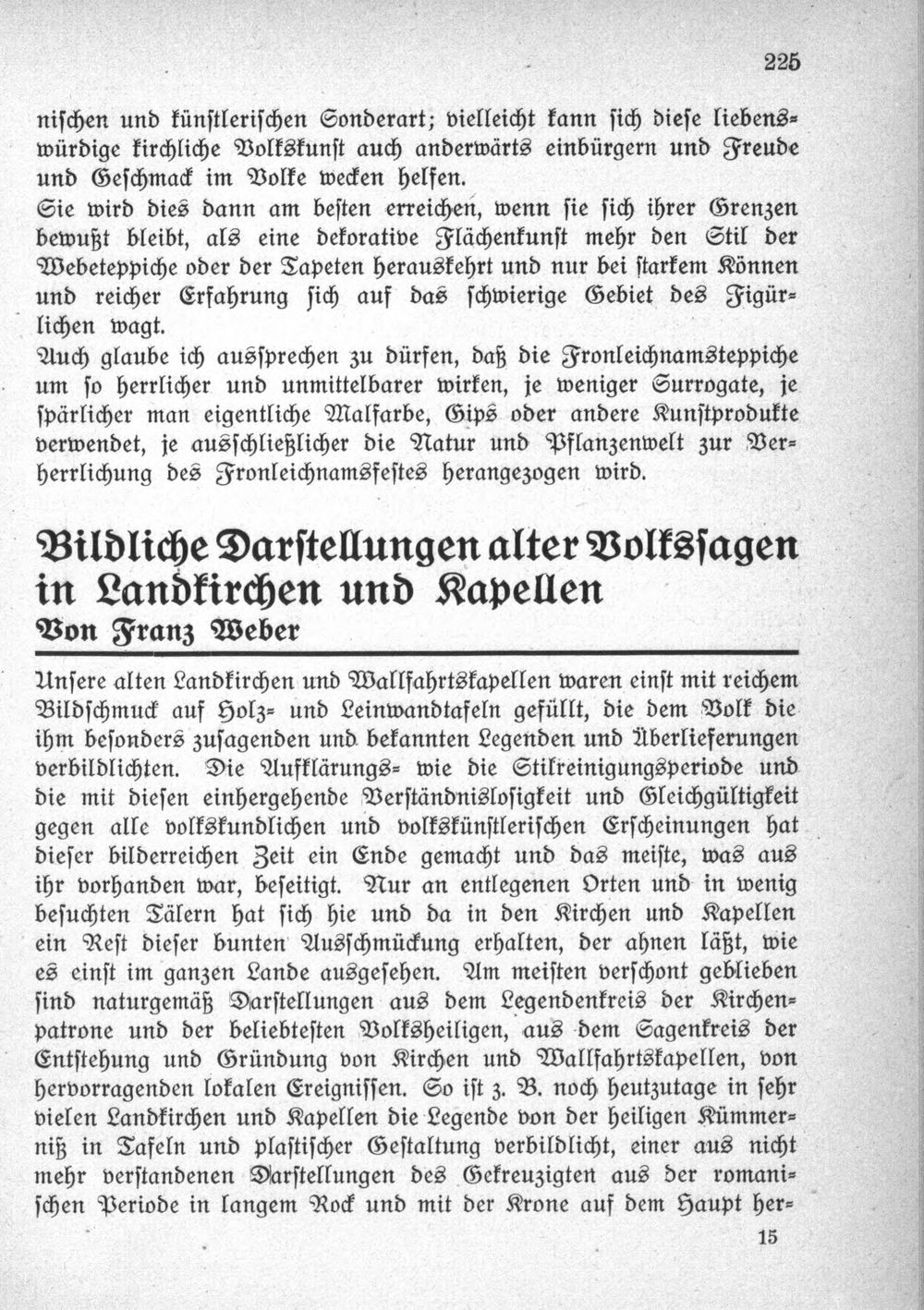 225

nischen und künstlerischen Sonderart; vielleicht kann sich diese liebenswürdige kirchliche Volkskunst auch anderwärts einbürgern und Freude und Geschmack im Volke wecken helfen.

Sie wird dies dann am besten erreichen, wenn sie sich ihrer Grenzen bewußt bleibt, als eine dekorative Flächenkunst mehr den Stil der Webeteppiche oder der Tapeten herauskehrt und nur bei starkem Können und reicher Erfahrung sich auf das schwierige Gebiet des Figürlichen wagt.

Auch glaube ich aussprechen zu dürfen, daß die Fronleichnamsteppiche um so herrlicher und unmittelbarer wirken, je weniger Surrogate, je spärlicher man eigentliche Malfarbe, Gips oder andere Kunstprodukte verwendet, je ausschließlicher die Natur und Pflanzenwelt zur Verherrlichung des Fronleichnamsfestes herangezogen wird.

Bildliche Darstellungen alter Volkssagen in Landkirchen und Kapellen

Von Franz Weber

Unsere alten Landkirchen und Wallfahrtskapellen waren einst mit reichem Bildschmuck auf Holz- und Leinwandtafeln gefüllt, die dem Volk die ihm besonders zusagenden und bekannten Legenden und Überlieferungen verbildlichten. Die Aufklärungs- wie die Stilreinigungsperiode und die mit diesen einhergehende Verständnislosigkeit und Gleichgültigkeit gegen alle volkskundlichen und volkskünstlerischen Erscheinungen hat dieser bilderreichen Zeit ein Ende gemacht und das meiste, was aus ihr vorhanden war, beseitigt. Nur an entlegenen Orten und in wenig besuchten Tälern hat sich hie und da in den Kirchen und Kapellen ein Rest dieser bunten Ausschmückung erhalten, der ahnen läßt, wie es einst im ganzen Lande ausgesehen. Am meisten verschont geblieben sind naturgemäß Darstellungen aus dem Legendenkreis der Kirchenpatrone und der beliebtesten Volksheiligen, aus dem Sagenkreis der Entstehung und Gründung von Kirchen und Wallfahrtskapellen, von hervorragenden lokalen Ereignissen. So ist z. B. noch heutzutage in sehr vielen Landkirchen und Kapellen die Legende von der heiligen Kümmerniß in Tafeln und plastischer Gestaltung verbildlicht, einer aus nicht mehr verstandenen Darstellungen des Gekreuzigten aus der romanischen Periode in langem Rock und mit der Krone auf dem Haupt her-

15